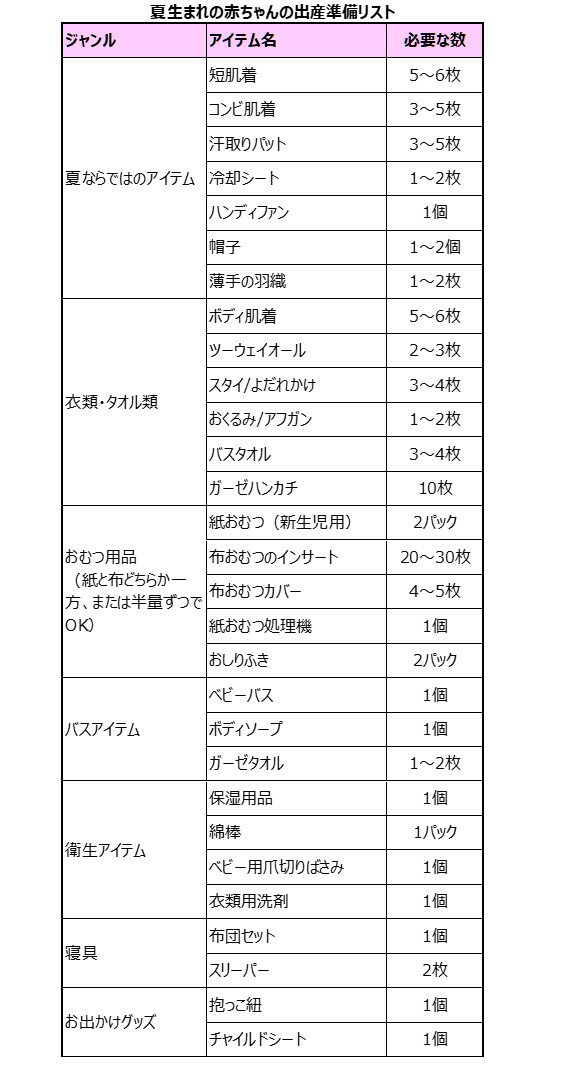 夏生まれの赤ちゃんの出産準備リスト

| ジャンル | アイテム名 | 必要な数 |
|---|---|---|
| 夏ならではのアイテム | 短肌着 | 5～6枚 |
| | コンビ肌着 | 3～5枚 |
| | 汗取りパット | 3～5枚 |
| | 冷却シート | 1～2枚 |
| | ハンディファン | 1個 |
| | 帽子 | 1～2個 |
| | 薄手の羽織 | 1～2枚 |
| 衣類・タオル類 | ボディ肌着 | 5～6枚 |
| | ツーウェイオール | 2～3枚 |
| | スタイ/よだれかけ | 3～4枚 |
| | おくるみ/アフガン | 1～2枚 |
| | バスタオル | 3～4枚 |
| | ガーゼハンカチ | 10枚 |
| おむつ用品（紙と布どちらか一方、または半量ずつでOK） | 紙おむつ（新生児用） | 2パック |
| | 布おむつのインサート | 20～30枚 |
| | 布おむつカバー | 4～5枚 |
| | 紙おむつ処理機 | 1個 |
| | おしりふき | 2パック |
| バスアイテム | ベビーバス | 1個 |
| | ボディソープ | 1個 |
| | ガーゼタオル | 1～2枚 |
| 衛生アイテム | 保湿用品 | 1個 |
| | 綿棒 | 1パック |
| | ベビー用爪切りばさみ | 1個 |
| | 衣類用洗剤 | 1個 |
| 寝具 | 布団セット | 1個 |
| | スリーパー | 2枚 |
| お出かけグッズ | 抱っこ紐 | 1個 |
| | チャイルドシート | 1個 |